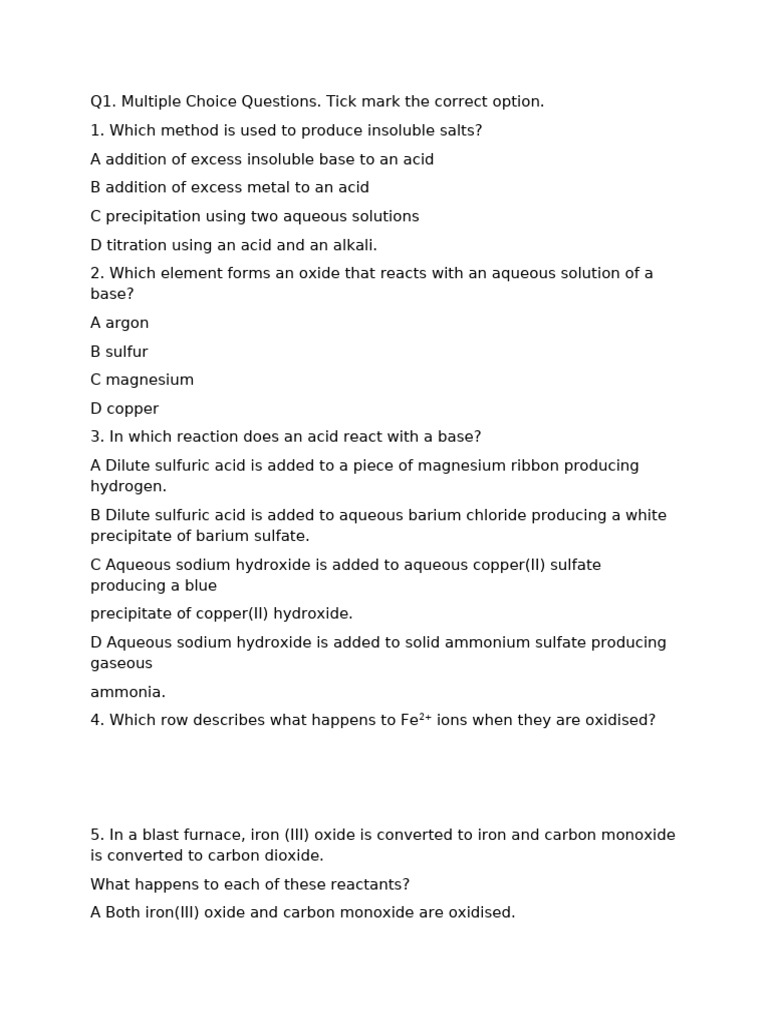 Q1. Multiple Choice Questions. Tick mark the correct option.

1. Which method is used to produce insoluble salts?

A addition of excess insoluble base to an acid

B addition of excess metal to an acid

C precipitation using two aqueous solutions

D titration using an acid and an alkali.

2. Which element forms an oxide that reacts with an aqueous solution of a base?

A argon

B sulfur

C magnesium

D copper

3. In which reaction does an acid react with a base?

A Dilute sulfuric acid is added to a piece of magnesium ribbon producing hydrogen.

B Dilute sulfuric acid is added to aqueous barium chloride producing a white precipitate of barium sulfate.

C Aqueous sodium hydroxide is added to aqueous copper(II) sulfate producing a blue

precipitate of copper(II) hydroxide.

D Aqueous sodium hydroxide is added to solid ammonium sulfate producing gaseous

ammonia.

4. Which row describes what happens to $Fe^{2+}$ ions when they are oxidised?

5. In a blast furnace, iron (III) oxide is converted to iron and carbon monoxide is converted to carbon dioxide.

What happens to each of these reactants?

A Both iron(III) oxide and carbon monoxide are oxidised.